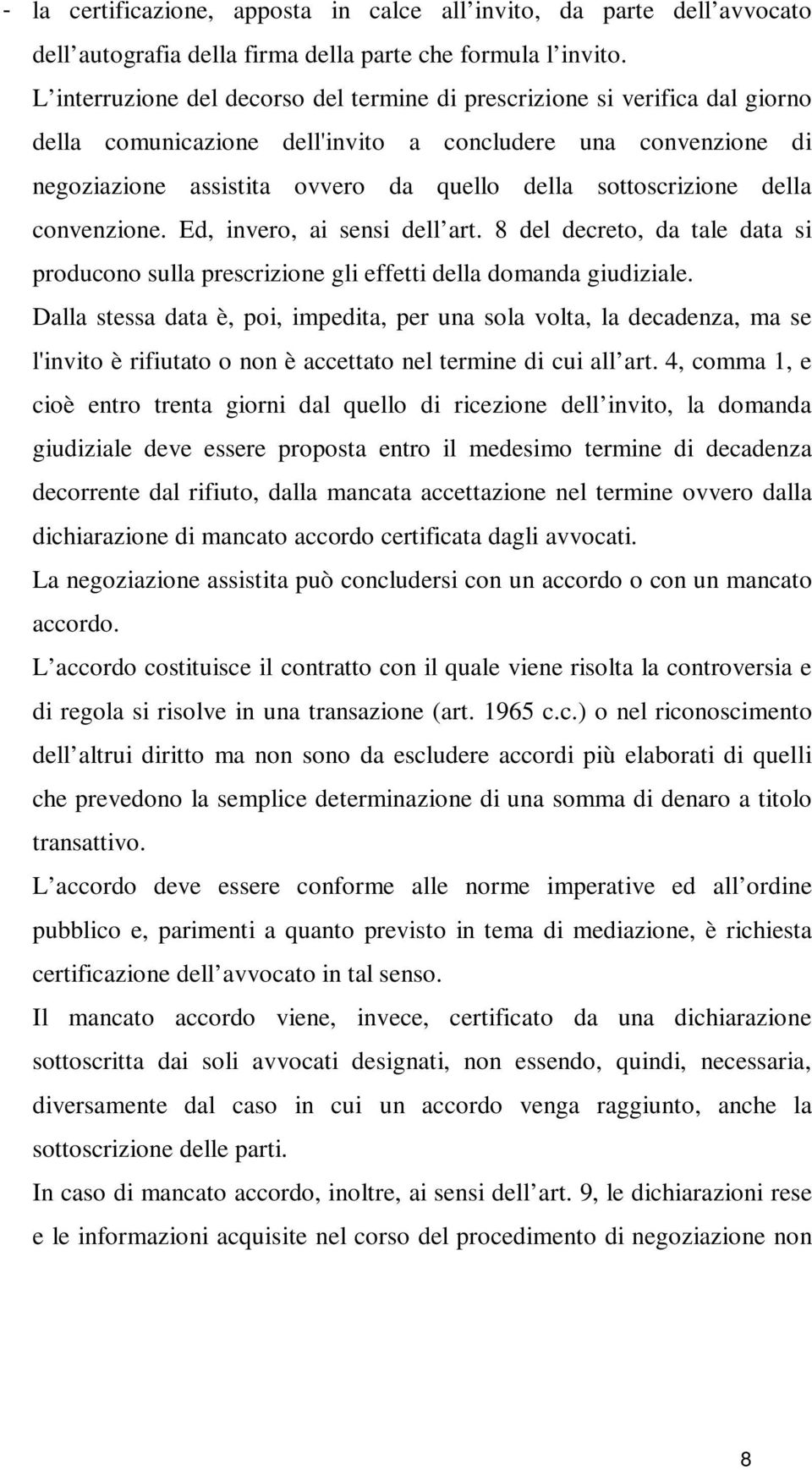 - la certificazione, apposta in calce all’invito, da parte dell’avvocato dell’autografia della firma della parte che formula l’invito.

L’interruzione del decorso del termine di prescrizione si verifica dal giorno della comunicazione dell'invito a concludere una convenzione di negoziazione assistita ovvero da quello della sottoscrizione della convenzione. Ed, invero, ai sensi dell’art. 8 del decreto, da tale data si producono sulla prescrizione gli effetti della domanda giudiziale.

Dalla stessa data è, poi, impedita, per una sola volta, la decadenza, ma se l'invito è rifiutato o non è accettato nel termine di cui all’art. 4, comma 1, e cioè entro trenta giorni dal quello di ricezione dell’invito, la domanda giudiziale deve essere proposta entro il medesimo termine di decadenza decorrente dal rifiuto, dalla mancata accettazione nel termine ovvero dalla dichiarazione di mancato accordo certificata dagli avvocati.

La negoziazione assistita può concludersi con un accordo o con un mancato accordo.

L’accordo costituisce il contratto con il quale viene risolta la controversia e di regola si risolve in una transazione (art. 1965 c.c.) o nel riconoscimento dell’altrui diritto ma non sono da escludere accordi più elaborati di quelli che prevedono la semplice determinazione di una somma di denaro a titolo transattivo.

L’accordo deve essere conforme alle norme imperative ed all’ordine pubblico e, parimenti a quanto previsto in tema di mediazione, è richiesta certificazione dell’avvocato in tal senso.

Il mancato accordo viene, invece, certificato da una dichiarazione sottoscritta dai soli avvocati designati, non essendo, quindi, necessaria, diversamente dal caso in cui un accordo venga raggiunto, anche la sottoscrizione delle parti.

In caso di mancato accordo, inoltre, ai sensi dell’art. 9, le dichiarazioni rese e le informazioni acquisite nel corso del procedimento di negoziazione non

8